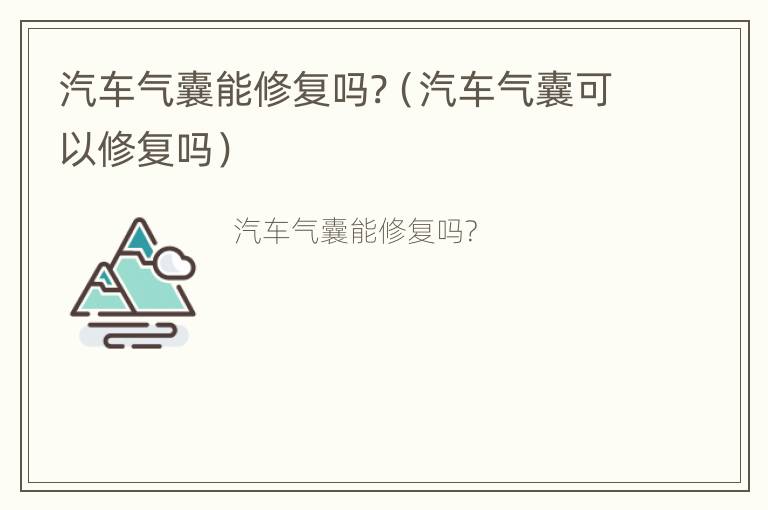 汽车气囊能修复吗?（汽车气囊可以修复吗）

汽车气囊能修复吗?